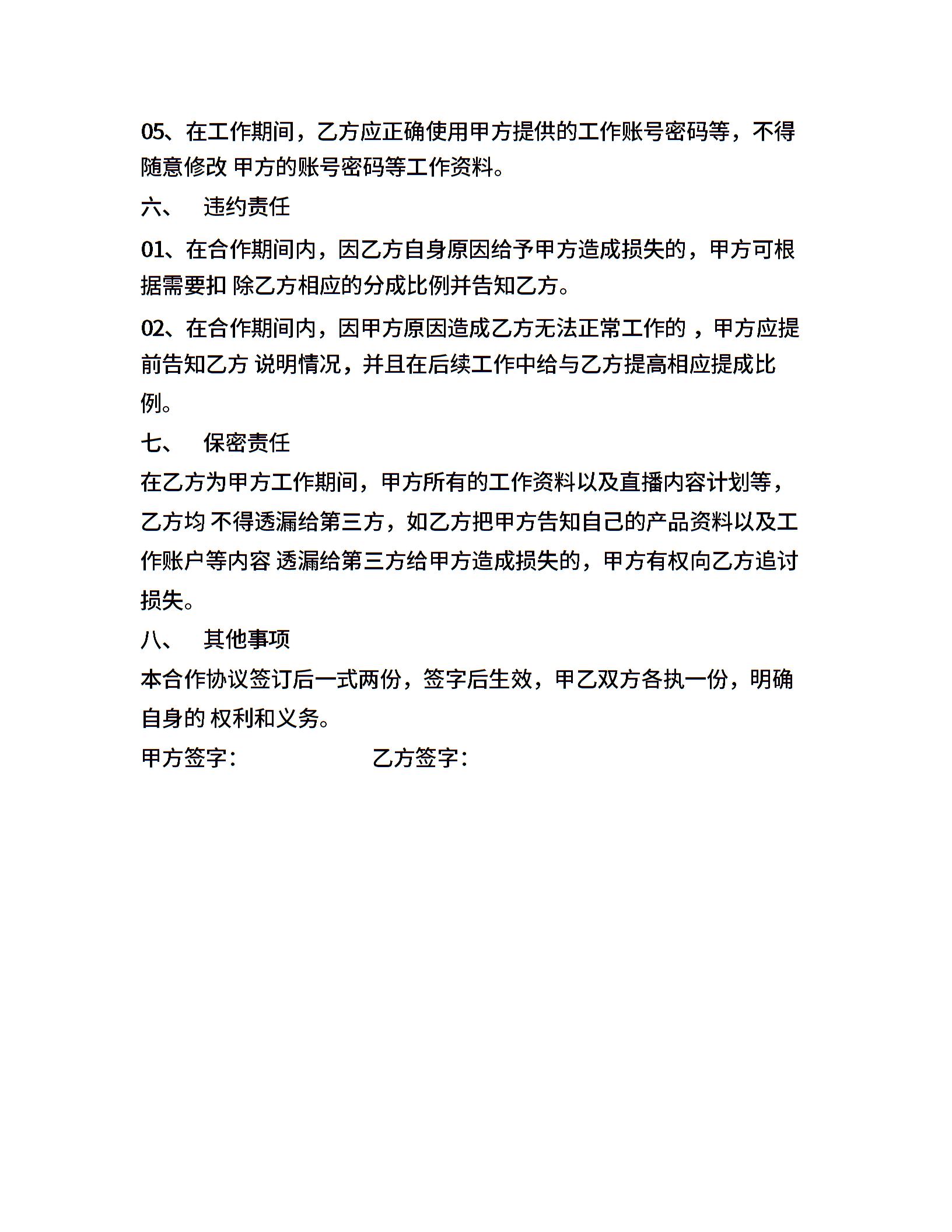 05、在工作期间，乙方应正确使用甲方提供的工作账号密码等，不得随意修改 甲方的账号密码等工作资料。

六、 违约责任

01、在合作期间内，因乙方自身原因给予甲方造成损失的，甲方可根据需要扣 除乙方相应的分成比例并告知乙方。

02、在合作期间内，因甲方原因造成乙方无法正常工作的 ，甲方应提前告知乙方 说明情况，并且在后续工作中给与乙方提高相应提成比例。

七、 保密责任

在乙方为甲方工作期间，甲方所有的工作资料以及直播内容计划等，乙方均 不得透漏给第三方，如乙方把甲方告知自己的产品资料以及工作账户等内容 透漏给第三方给甲方造成损失的，甲方有权向乙方追讨损失。

八、 其他事项

本合作协议签订后一式两份，签字后生效，甲乙双方各执一份，明确自身的 权利和义务。

甲方签字： 乙方签字：